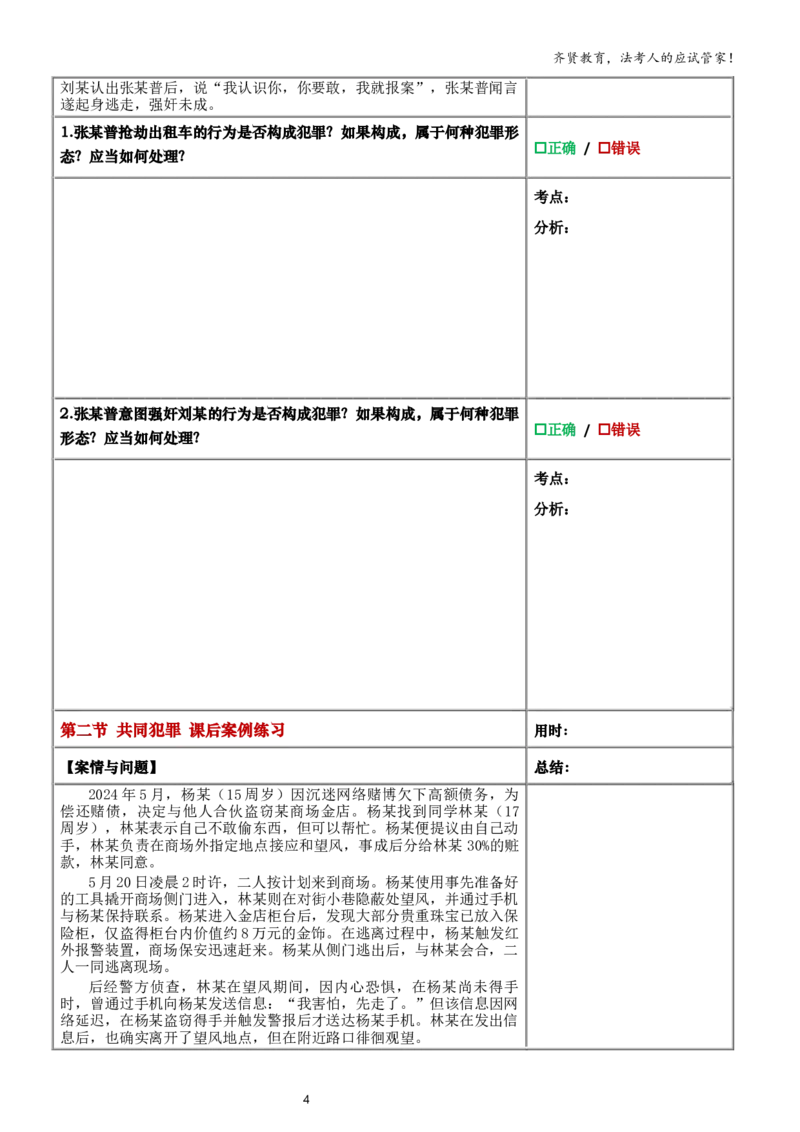 齐贤教育，法考人的应试管家！

刘某认出张某普后，说“我认识你，你要敢，我就报案”，张某普闻言遂起身逃走，强奸未成。

1.张某普抢劫出租车的行为是否构成犯罪？如果构成，属于何种犯罪形态？应当如何处理？

☐正确 / ☐错误

考点：
分析：

2.张某普意图强奸刘某的行为是否构成犯罪？如果构成，属于何种犯罪形态？应当如何处理？

☐正确 / ☐错误

考点：
分析：

第二节 共同犯罪 课后案例练习

用时：

【案情与问题】

总结：

2024年5月，杨某（15周岁）因沉迷网络赌博欠下高额债务，为偿还赌债，决定与他人合伙盗窃某商场金店。杨某找到同学林某（17周岁），林某表示自己不敢偷东西，但可以帮忙。杨某便提议由自己动手，林某负责在商场外指定地点接应和望风，事成后分给林某30%的赃款，林某同意。

5月20日凌晨2时许，二人按计划来到商场。杨某使用事先准备好的工具撬开商场侧门进入，林某则在对街小巷隐蔽处望风，并通过手机与杨某保持联系。杨某进入金店柜台后，发现大部分贵重珠宝已放入保险柜，仅盗得柜台内价值约8万元的金饰。在逃离过程中，杨某触发红外报警装置，商场保安迅速赶来。杨某从侧门逃出后，与林某会合，二人一同逃离现场。

后经警方侦查，林某在望风期间，因内心恐惧，在杨某尚未得手时，曾通过手机向杨某发送信息：“我害怕，先走了。”但该信息因网络延迟，在杨某盗窃得手并触发警报后才送达杨某手机。林某在发出信息后，也确实离开了望风地点，但在附近路口徘徊观望。

4